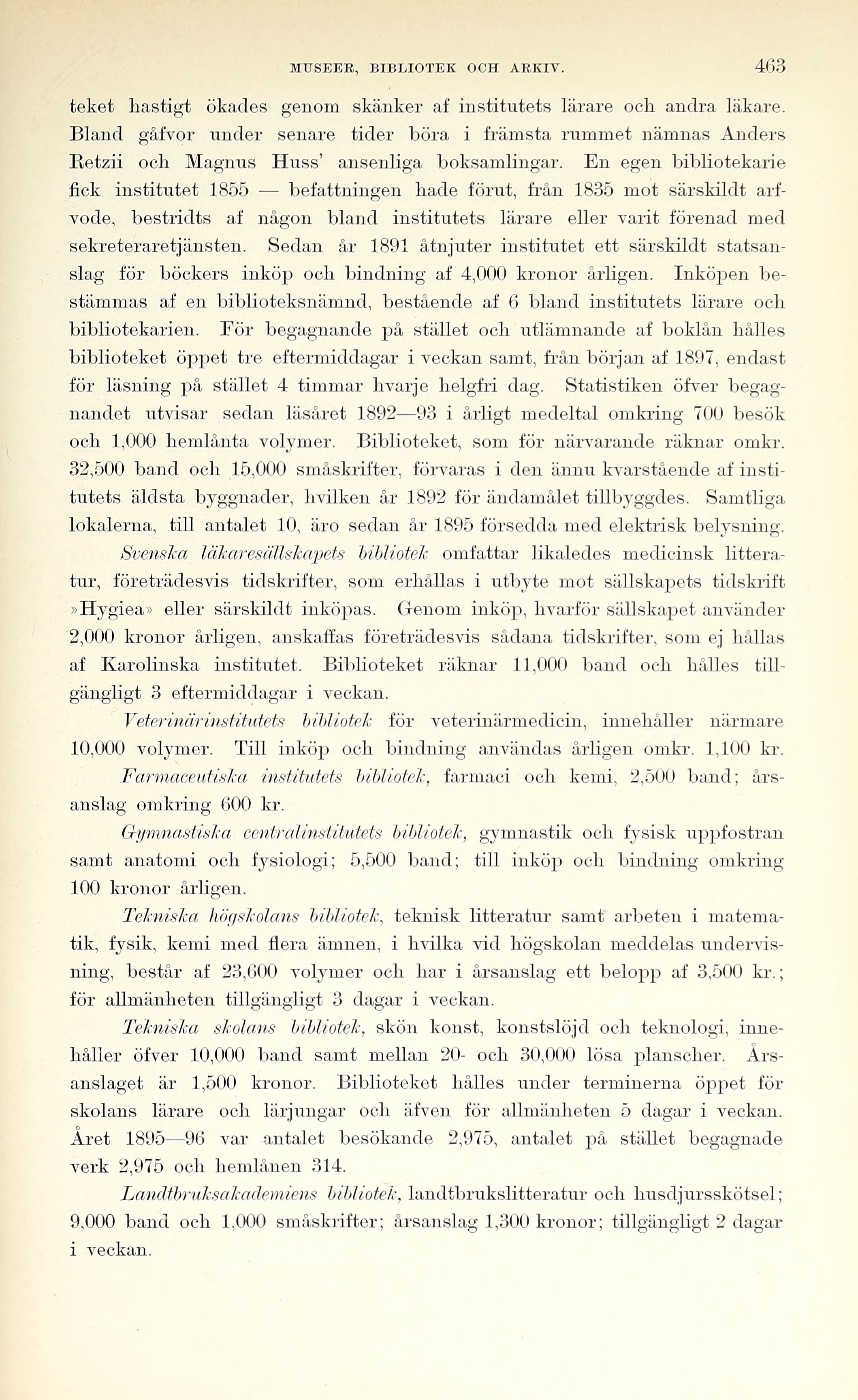 MUSEER, BIBLIOTEK OCH ARKIV. 463

teket hastigt ökades genom skänker af institutets lärare och andra läkare. Bland gåfvor under senare tider böra i främsta rummet nämnas Anders Retzii och Magnus Huss' ansenliga boksamlingar. En egen bibliotekarie fick institutet 1855 — befattningen hade förut, från 1835 mot särskildt arfvode, bestridts af någon bland institutets lärare eller varit förenad med sekreteraretjänsten. Sedan år 1891 åtnjuter institutet ett särskildt statsanslag för böckers inköp och bindning af 4,000 kronor årligen. Inköpen bestämmas af en biblioteksnämnd, bestående af 6 bland institutets lärare och bibliotekarien. För begagnande på stället och utlämnande af boklån hålles biblioteket öppet tre eftermiddagar i veckan samt, från början af 1897, endast för läsning på stället 4 timmar hvarje helgfri dag. Statistiken öfver begagnandet utvisar sedan läsåret 1892—93 i årligt medeltal omkring 700 besök och 1,000 hemlånta volymer. Biblioteket, som för närvarande räknar omkr. 32,500 band och 15,000 småskrifter, förvaras i den ännu kvarstående af institutets äldsta byggnader, hvilken år 1892 för ändamålet tillbyggdes. Samtliga lokalerna, till antalet 10, äro sedan år 1895 försedda med elektrisk belysning.

Svenska läkaresällskapets bibliotek omfattar likaledes medicinsk litteratur, företrädesvis tidskrifter, som erhållas i utbyte mot sällskapets tidskrift »Hygiea» eller särskildt inköpas. Genom inköp, hvarför sällskapet använder 2,000 kronor årligen, anskaffas företrädesvis sådana tidskrifter, som ej hållas af Karolinska institutet. Biblioteket räknar 11,000 band och hålles tillgängligt 3 eftermiddagar i veckan.

Veterinärinstitutets bibliotek för veterinärmedicin, innehåller närmare 10,000 volymer. Till inköp och bindning användas årligen omkr. 1,100 kr.

Farmaceutiska institutets bibliotek, farmaci och kemi, 2,500 band; årsanslag omkring 600 kr.

Gymnastiska centralinstitutets bibliotek, gymnastik och fysisk uppfostran samt anatomi och fysiologi; 5,500 band; till inköp och bindning omkring 100 kronor årligen.

Tekniska högskolans bibliotek, teknisk litteratur samt arbeten i matematik, fysik, kemi med flera ämnen, i hvilka vid högskolan meddelas undervisning, består af 23,600 volymer och har i årsanslag ett belopp af 3,500 kr.; för allmänheten tillgängligt 3 dagar i veckan.

Tekniska skolans bibliotek, skön konst, konstslöjd och teknologi, innehåller öfver 10,000 band samt mellan 20- och 30,000 lösa planscher. Årsanslaget är 1,500 kronor. Biblioteket hålles under terminerna öppet för skolans lärare och lärjungar och äfven för allmänheten 5 dagar i veckan. Året 1895—96 var antalet besökande 2,975, antalet på stället begagnade verk 2,975 och hemlånen 314.

Landtbruksakademiens bibliotek, landtbrukslitteratur och husdjursskötsel; 9,000 band och 1,000 småskrifter; årsanslag 1,300 kronor; tillgängligt 2 dagar i veckan.